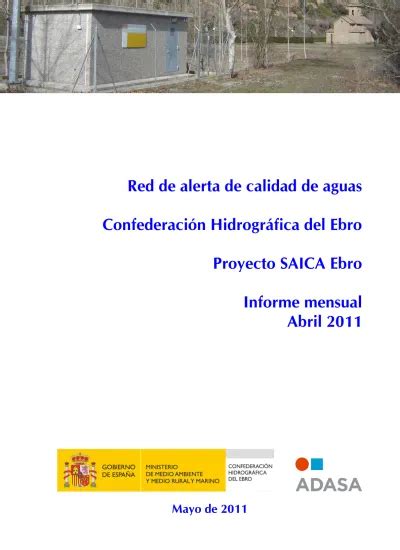 Red de alerta de calidad de aguas

Confederación Hidrográfica del Ebro

Proyecto SAICA Ebro

Informe mensual
Abril 2011

GOBIERNO DE ESPAÑA

MINISTERIO DE MEDIO AMBIENTE Y MEDIO RURAL Y MARINO

CONFEDERACIÓN HIDROGRÁFICA DEL EBRO

ADASA

Mayo de 2011